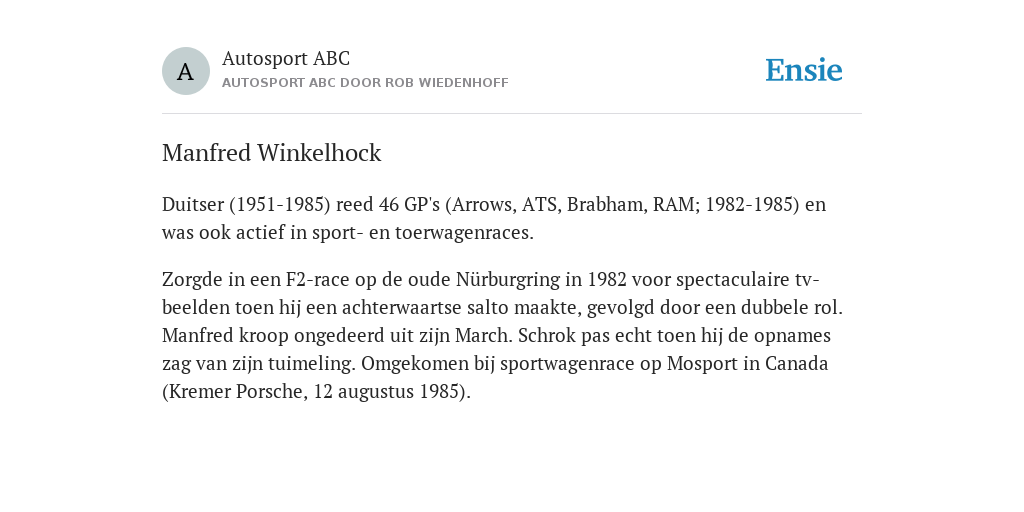 A

Autosport ABC
AUTOSPORT ABC DOOR ROB WIEDENHOFF

Ensie

Manfred Winkelhock

Duitser (1951-1985) reed 46 GP's (Arrows, ATS, Brabham, RAM; 1982-1985) en was ook actief in sport- en toerwagenraces.

Zorgde in een F2-race op de oude Nürburgring in 1982 voor spectaculaire tv-beelden toen hij een achterwaartse salto maakte, gevolgd door een dubbele rol. Manfred kroop ongedeerd uit zijn March. Schrok pas echt toen hij de opnames zag van zijn tuimeling. Omgekomen bij sportwagenrace op Mosport in Canada (Kremer Porsche, 12 augustus 1985).